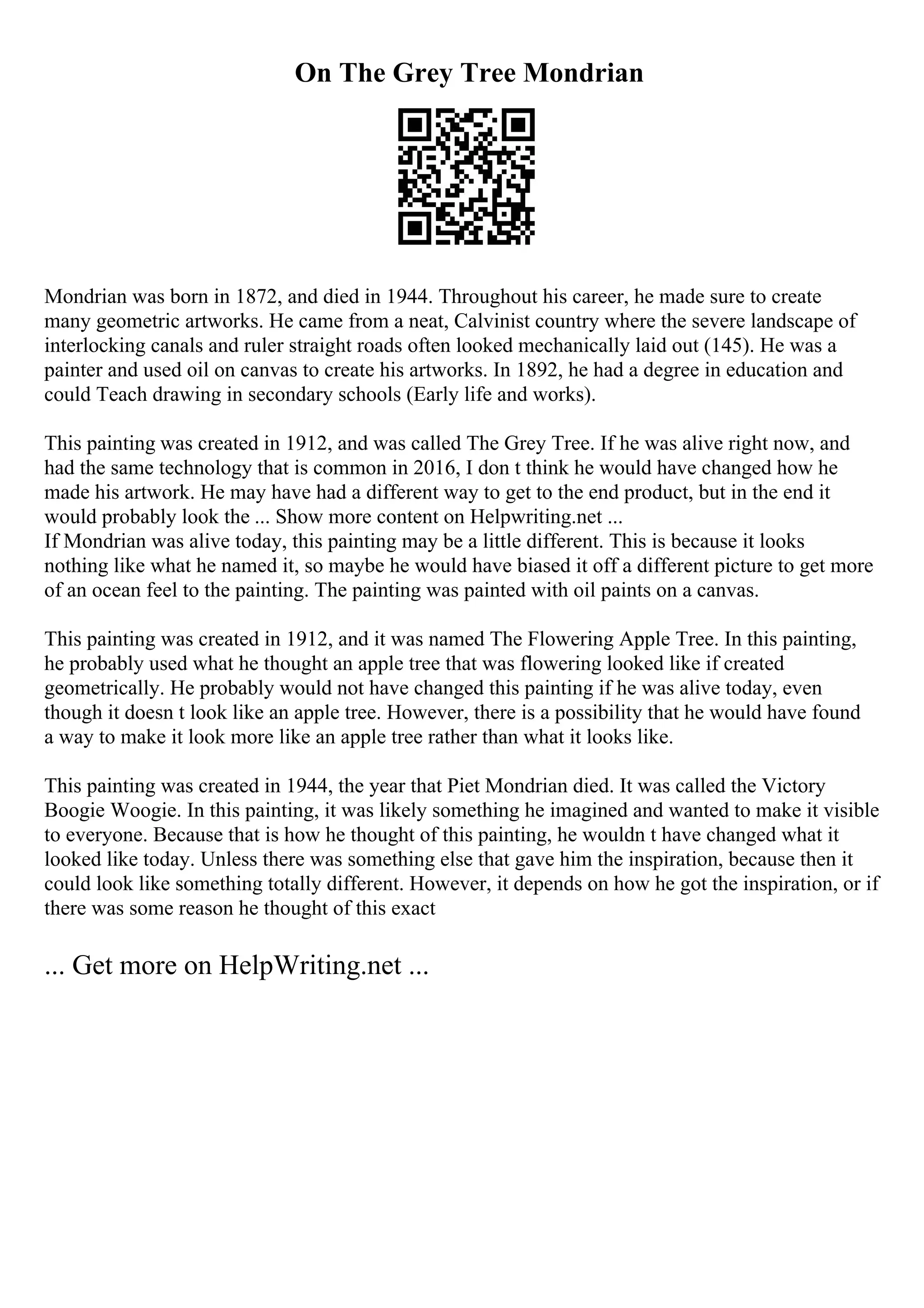 On The Grey Tree Mondrian

Mondrian was born in 1872, and died in 1944. Throughout his career, he made sure to create many geometric artworks. He came from a neat, Calvinist country where the severe landscape of interlocking canals and ruler straight roads often looked mechanically laid out (145). He was a painter and used oil on canvas to create his artworks. In 1892, he had a degree in education and could Teach drawing in secondary schools (Early life and works).

This painting was created in 1912, and was called The Grey Tree. If he was alive right now, and had the same technology that is common in 2016, I don t think he would have changed how he made his artwork. He may have had a different way to get to the end product, but in the end it would probably look the ... Show more content on Helpwriting.net ...
If Mondrian was alive today, this painting may be a little different. This is because it looks nothing like what he named it, so maybe he would have biased it off a different picture to get more of an ocean feel to the painting. The painting was painted with oil paints on a canvas.

This painting was created in 1912, and it was named The Flowering Apple Tree. In this painting, he probably used what he thought an apple tree that was flowering looked like if created geometrically. He probably would not have changed this painting if he was alive today, even though it doesn t look like an apple tree. However, there is a possibility that he would have found a way to make it look more like an apple tree rather than what it looks like.

This painting was created in 1944, the year that Piet Mondrian died. It was called the Victory Boogie Woogie. In this painting, it was likely something he imagined and wanted to make it visible to everyone. Because that is how he thought of this painting, he wouldn t have changed what it looked like today. Unless there was something else that gave him the inspiration, because then it could look like something totally different. However, it depends on how he got the inspiration, or if there was some reason he thought of this exact

... Get more on HelpWriting.net ...